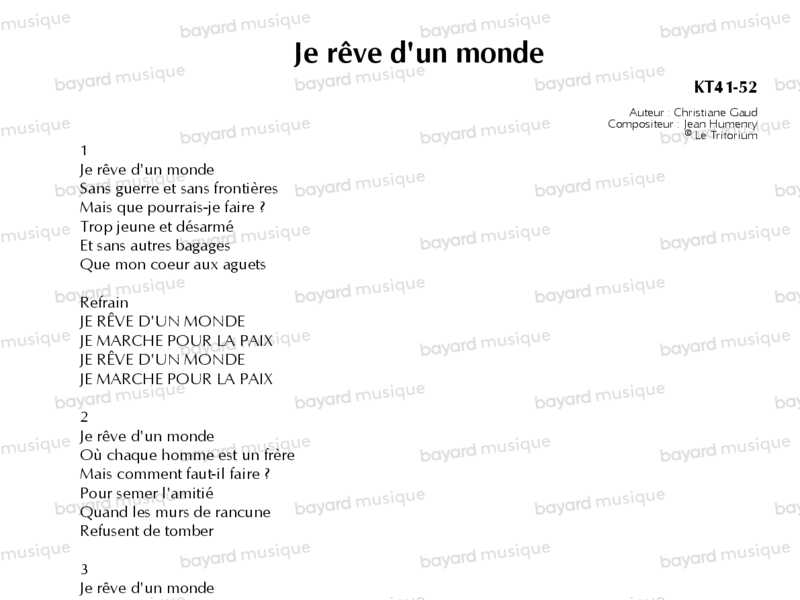 Je rêve d'un monde

KT41-52

Auteur : Christiane Gaud
Compositeur : Jean Humenry
© Le Triforium

1
Je rêve d'un monde
Sans guerre et sans frontières
Mais que pourrais-je faire ?
Trop jeune et désarmé
Et sans autres bagages
Que mon coeur aux aguets

Refrain
JE RÊVE D'UN MONDE
JE MARCHE POUR LA PAIX
JE RÊVE D'UN MONDE
JE MARCHE POUR LA PAIX

2
Je rêve d'un monde
Où chaque homme est un frère
Mais comment faut-il faire ?
Pour semer l'amitié
Quand les murs de rancune
Refusent de tomber

3
Je rêve d'un monde

bayard musique